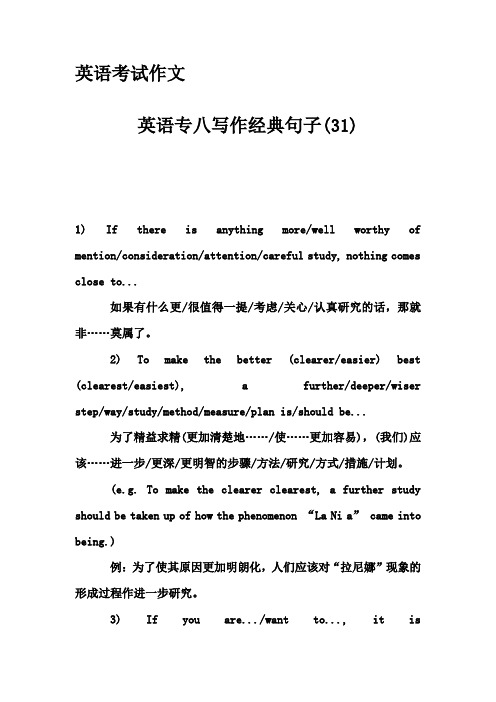 英语考试作文

英语专八写作经典句子(31)

1) If there is anything more/well worthy of mention/consideration/attention/careful study, nothing comes close to...

如果有什么更/很值得一提/考虑/关心/认真研究的话，那就非……莫属了。

2) To make the better (clearer/easier) best (clearest/easiest), a further/deeper/wiser step/way/study/method/measure/plan is/should be...

为了精益求精(更加清楚地……/使……更加容易)，(我们)应该……进一步/更深/更明智的步骤/方法/研究/方式/措施/计划。

(e.g. To make the clearer clearest, a further study should be taken up of how the phenomenon “La Ni a” came into being.)

例：为了使其原因更加明朗化，人们应该对“拉尼娜”现象的形成过程作进一步研究。

3) If you are.../want to..., it is